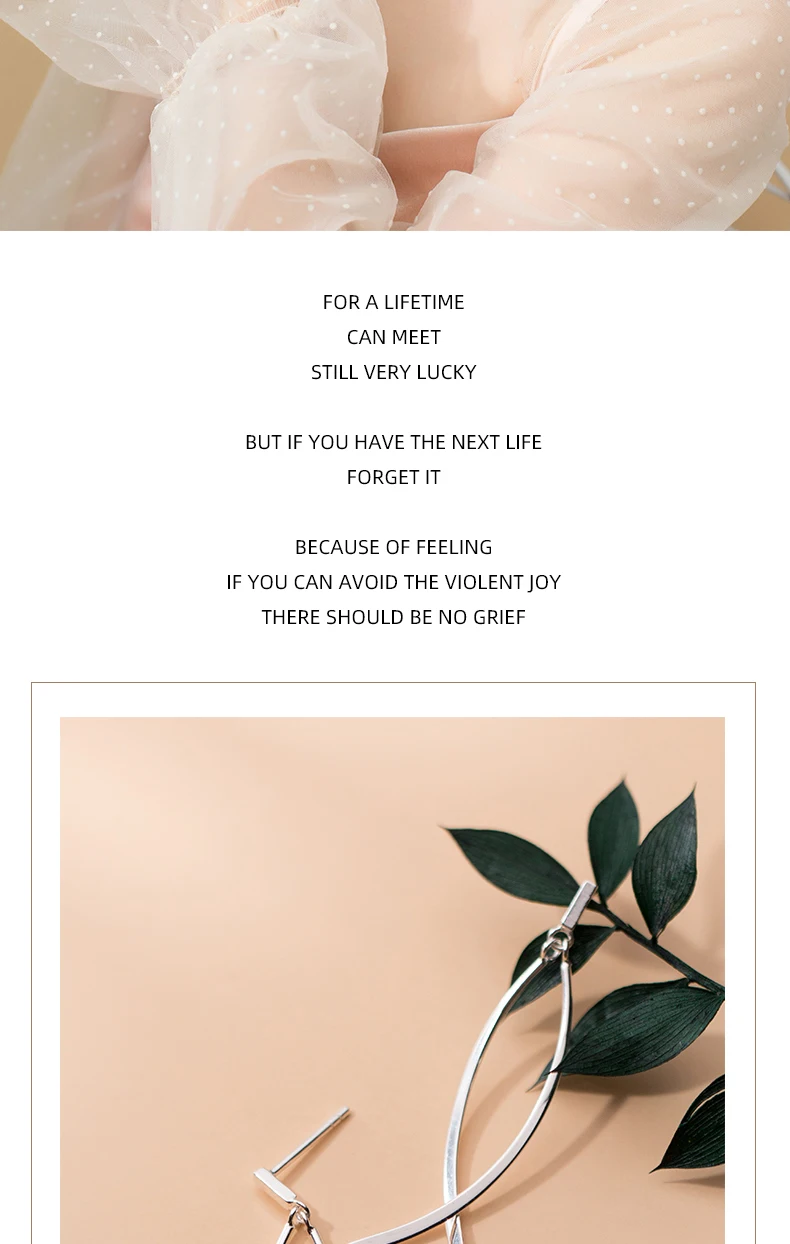 FOR A LIFETIME
CAN MEET
STILL VERY LUCKY

BUT IF YOU HAVE THE NEXT LIFE
FORGET IT

BECAUSE OF FEELING
IF YOU CAN AVOID THE VIOLENT JOY
THERE SHOULD BE NO GRIEF